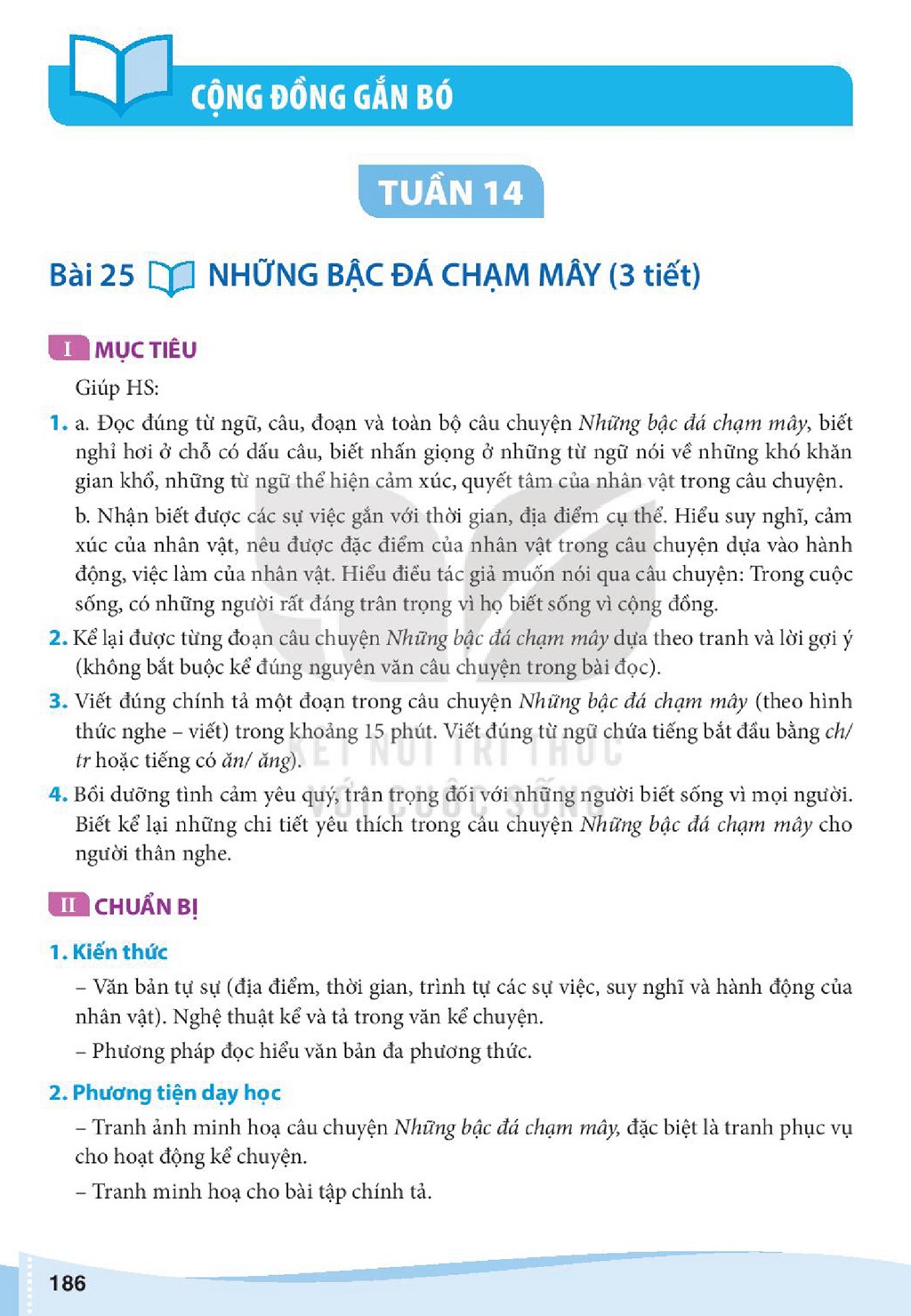 CỘNG ĐỒNG GẮN BÓ

TUẦN 14

Bài 25 NHỮNG BẬC ĐÁ CHẠM MÂY (3 tiết)

I MỤC TIÊU

Giúp HS:

1. a. Đọc đúng từ ngữ, câu, đoạn và toàn bộ câu chuyện Những bậc đá chạm mây, biết nghỉ hơi ở chỗ có dấu câu, biết nhấn giọng ở những từ ngữ nói về những khó khăn gian khổ, những từ ngữ thể hiện cảm xúc, quyết tâm của nhân vật trong câu chuyện.

b. Nhận biết được các sự việc gắn với thời gian, địa điểm cụ thể. Hiểu suy nghĩ, cảm xúc của nhân vật, nêu được đặc điểm của nhân vật trong câu chuyện dựa vào hành động, việc làm của nhân vật. Hiểu điều tác giả muốn nói qua câu chuyện: Trong cuộc sống, có những người rất đáng trân trọng vì họ biết sống vì cộng đồng.

2. Kể lại được từng đoạn câu chuyện Những bậc đá chạm mây dựa theo tranh và lời gợi ý (không bắt buộc kể đúng nguyên văn câu chuyện trong bài đọc).

3. Viết đúng chính tả một đoạn trong câu chuyện Những bậc đá chạm mây (theo hình thức nghe – viết) trong khoảng 15 phút. Viết đúng từ ngữ chứa tiếng bắt đầu bằng ch/ tr hoặc tiếng có ăn/ ăng).

4. Bồi dưỡng tình cảm yêu quý, trân trọng đối với những người biết sống vì mọi người. Biết kể lại những chi tiết yêu thích trong câu chuyện Những bậc đá chạm mây cho người thân nghe.

II CHUẨN BỊ

1. Kiến thức

– Văn bản tự sự (địa điểm, thời gian, trình tự các sự việc, suy nghĩ và hành động của nhân vật). Nghệ thuật kể và tả trong văn kể chuyện.

– Phương pháp đọc hiểu văn bản đa phương thức.

2. Phương tiện dạy học

– Tranh ảnh minh hoạ câu chuyện Những bậc đá chạm mây, đặc biệt là tranh phục vụ cho hoạt động kể chuyện.

– Tranh minh hoạ cho bài tập chính tả.

186

KẾT NỐI TRI THỨC VỚI CUỘC SỐNG